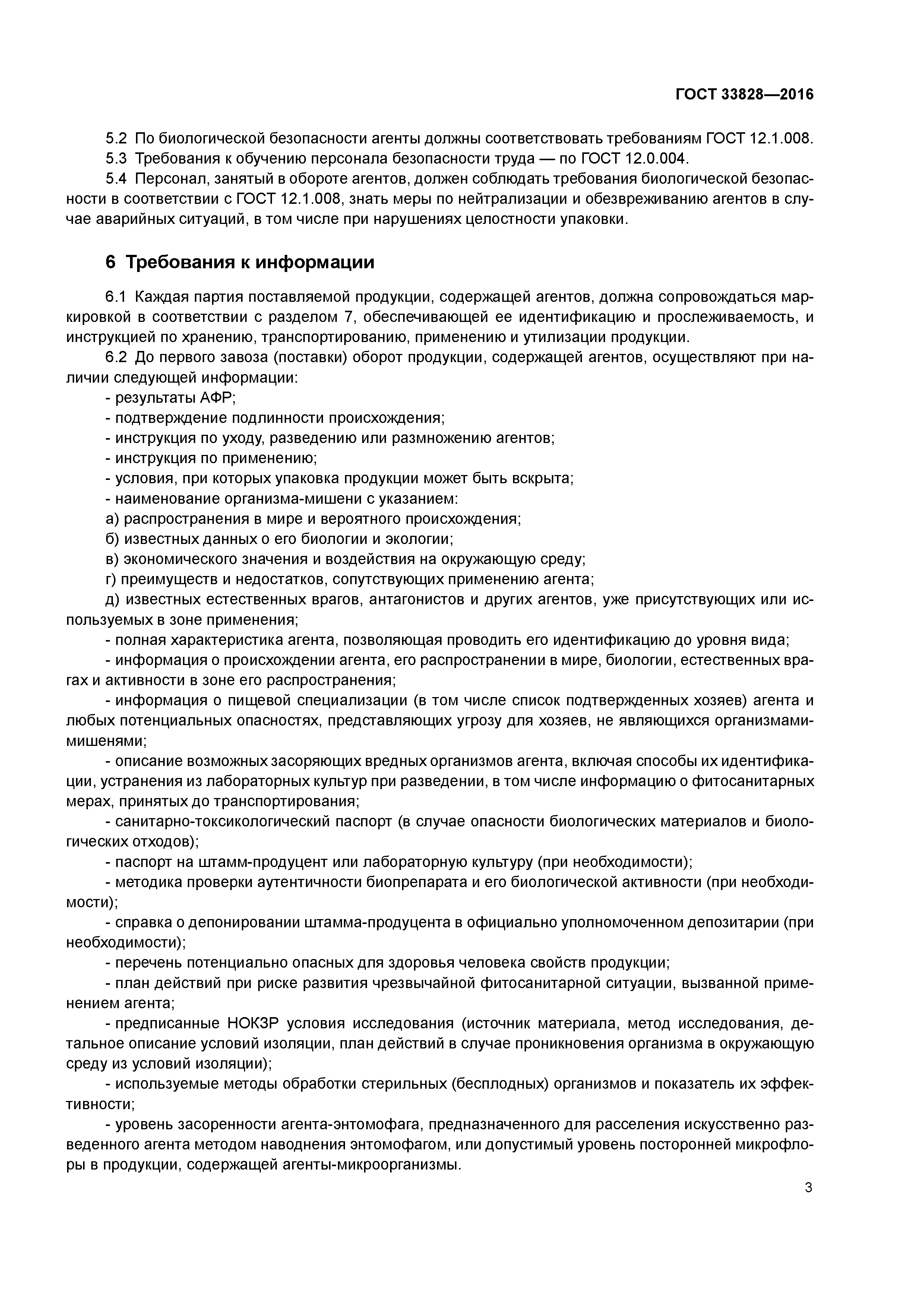 ГОСТ 33828—2016

5.2 По биологической безопасности агенты должны соответствовать требованиям ГОСТ 12.1.008.
5.3 Требования к обучению персонала безопасности труда — по ГОСТ 12.0.004.
5.4 Персонал, занятый в обороте агентов, должен соблюдать требования биологической безопасности в соответствии с ГОСТ 12.1.008, знать меры по нейтрализации и обезвреживанию агентов в случае аварийных ситуаций, в том числе при нарушениях целостности упаковки.

6 Требования к информации

6.1 Каждая партия поставляемой продукции, содержащей агентов, должна сопровождаться маркировкой в соответствии с разделом 7, обеспечивающей ее идентификацию и прослеживаемость, и инструкцией по хранению, транспортированию, применению и утилизации продукции.
6.2 До первого завоза (поставки) оборот продукции, содержащей агентов, осуществляют при наличии следующей информации:
- результаты АФР;
- подтверждение подлинности происхождения;
- инструкция по уходу, разведению или размножению агентов;
- инструкция по применению;
- условия, при которых упаковка продукции может быть вскрыта;
- наименование организма-мишени с указанием:
а) распространения в мире и вероятного происхождения;
б) известных данных о его биологии и экологии;
в) экономического значения и воздействия на окружающую среду;
г) преимуществ и недостатков, сопутствующих применению агента;
д) известных естественных врагов, антагонистов и других агентов, уже присутствующих или используемых в зоне применения;
- полная характеристика агента, позволяющая проводить его идентификацию до уровня вида;
- информация о происхождении агента, его распространении в мире, биологии, естественных врагах и активности в зоне его распространения;
- информация о пищевой специализации (в том числе список подтвержденных хозяев) агента и любых потенциальных опасностях, представляющих угрозу для хозяев, не являющихся организмами-мишенями;
- описание возможных засоряющих вредных организмов агента, включая способы их идентификации, устранения из лабораторных культур при разведении, в том числе информацию о фитосанитарных мерах, принятых до транспортирования;
- санитарно-токсикологический паспорт (в случае опасности биологических материалов и биологических отходов);
- паспорт на штамм-продуцент или лабораторную культуру (при необходимости);
- методика проверки аутентичности биопрепарата и его биологической активности (при необходимости);
- справка о депонировании штамма-продуцента в официально уполномоченном депозитарии (при необходимости);
- перечень потенциально опасных для здоровья человека свойств продукции;
- план действий при риске развития чрезвычайной фитосанитарной ситуации, вызванной применением агента;
- предписанные НОКЗР условия исследования (источник материала, метод исследования, детальное описание условий изоляции, план действий в случае проникновения организма в окружающую среду из условий изоляции);
- используемые методы обработки стерильных (бесплодных) организмов и показатель их эффективности;
- уровень засоренности агента-энтомофага, предназначенного для расселения искусственно разведенного агента методом наводнения энтомофагом, или допустимый уровень посторонней микрофлоры в продукции, содержащей агенты-микроорганизмы.

3